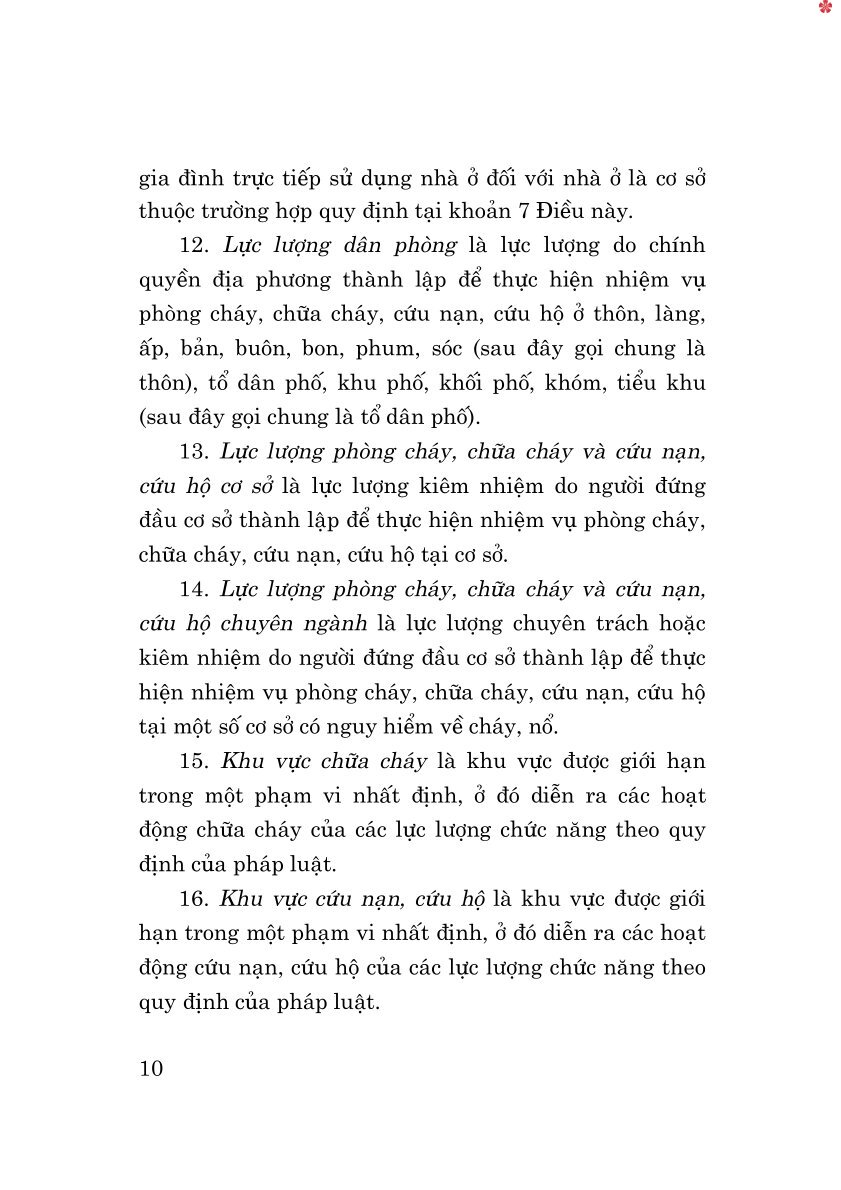 gia đình trực tiếp sử dụng nhà ở đối với nhà ở là cơ sở thuộc trường hợp quy định tại khoản 7 Điều này.

12. Lực lượng dân phòng là lực lượng do chính quyền địa phương thành lập để thực hiện nhiệm vụ phòng cháy, chữa cháy, cứu nạn, cứu hộ ở thôn, làng, ấp, bản, buôn, bon, phum, sóc (sau đây gọi chung là thôn), tổ dân phố, khu phố, khối phố, khóm, tiểu khu (sau đây gọi chung là tổ dân phố).

13. Lực lượng phòng cháy, chữa cháy và cứu nạn, cứu hộ cơ sở là lực lượng kiêm nhiệm do người đứng đầu cơ sở thành lập để thực hiện nhiệm vụ phòng cháy, chữa cháy, cứu nạn, cứu hộ tại cơ sở.

14. Lực lượng phòng cháy, chữa cháy và cứu nạn, cứu hộ chuyên ngành là lực lượng chuyên trách hoặc kiêm nhiệm do người đứng đầu cơ sở thành lập để thực hiện nhiệm vụ phòng cháy, chữa cháy, cứu nạn, cứu hộ tại một số cơ sở có nguy hiểm về cháy, nổ.

15. Khu vực chữa cháy là khu vực được giới hạn trong một phạm vi nhất định, ở đó diễn ra các hoạt động chữa cháy của các lực lượng chức năng theo quy định của pháp luật.

16. Khu vực cứu nạn, cứu hộ là khu vực được giới hạn trong một phạm vi nhất định, ở đó diễn ra các hoạt động cứu nạn, cứu hộ của các lực lượng chức năng theo quy định của pháp luật.

10